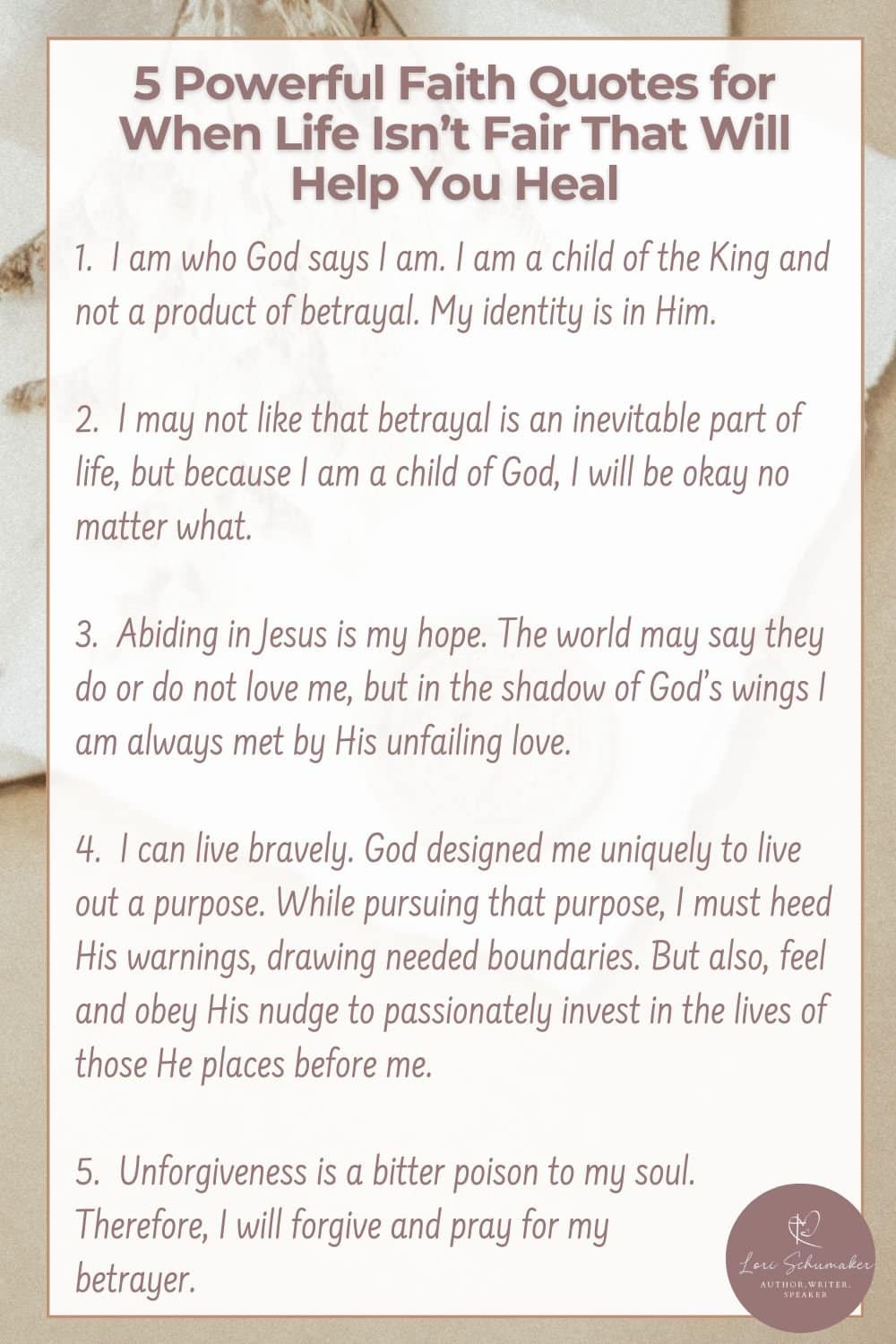 5 Powerful Faith Quotes for When Life Isn't Fair That Will Help You Heal

1. I am who God says I am. I am a child of the King and not a product of betrayal. My identity is in Him.

2. I may not like that betrayal is an inevitable part of life, but because I am a child of God, I will be okay no matter what.

3. Abiding in Jesus is my hope. The world may say they do or do not love me, but in the shadow of God's wings I am always met by His unfailing love.

4. I can live bravely. God designed me uniquely to live out a purpose. While pursuing that purpose, I must heed His warnings, drawing needed boundaries. But also, feel and obey His nudge to passionately invest in the lives of those He places before me.

5. Unforgiveness is a bitter poison to my soul. Therefore, I will forgive and pray for my betrayer.

Lori Schumaker
AUTHOR.WRITER. SPEAKER